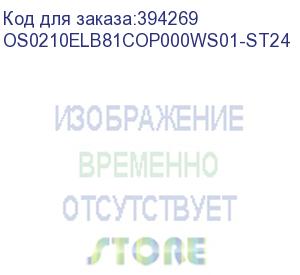 Код для заказа:394269
OS0210ELB81COP000WS01-ST24

ИЗОБРАЖЕНИЕ
ВРЕМЕННО
ОТСУТСТВУЕТ
STORE